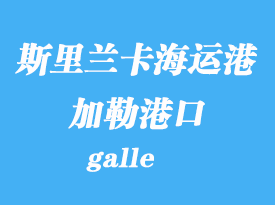 斯里兰卡海运港
加勒港口
galle